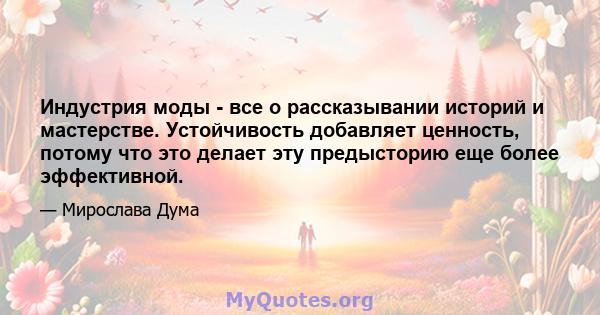 Индустрия моды - все о рассказывании историй и мастерстве. Устойчивость добавляет ценность, потому что это делает эту предысторию еще более эффективной.

— Мирослава Дума

MyQuotes.org